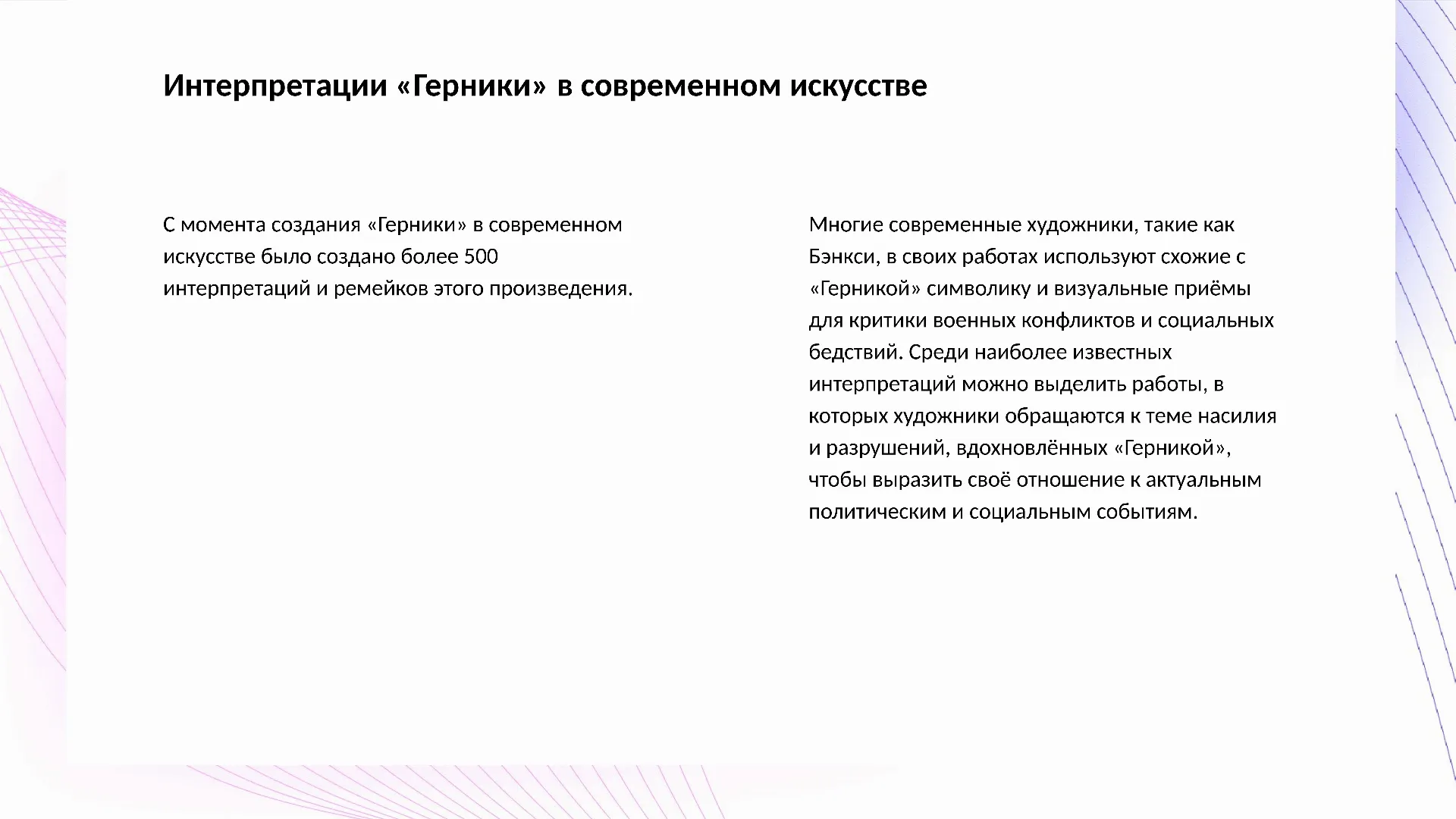 Интерпретации «Герники» в современном искусстве

С момента создания «Герники» в современном искусстве было создано более 500 интерпретаций и ремейков этого произведения.

Многие современные художники, такие как Бэнкси, в своих работах используют схожие с «Герникой» символику и визуальные приёмы для критики военных конфликтов и социальных бедствий. Среди наиболее известных интерпретаций можно выделить работы, в которых художники обращаются к теме насилия и разрушений, вдохновлённых «Герникой», чтобы выразить своё отношение к актуальным политическим и социальным событиям.